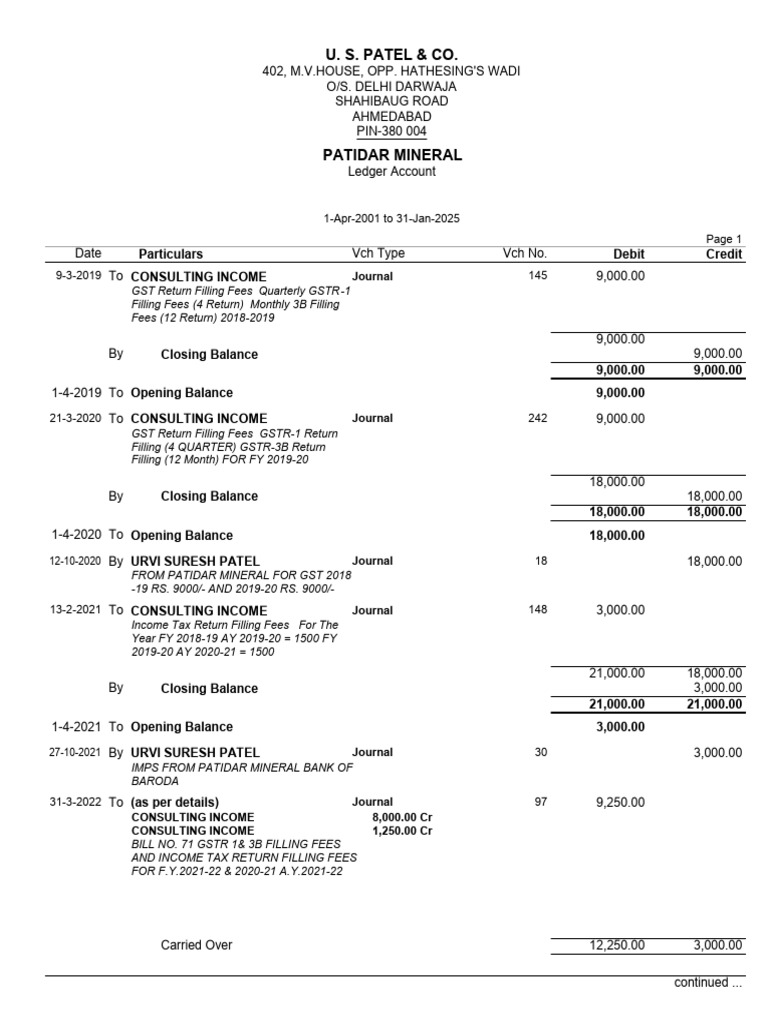 U. S. PATEL & CO.
402, M.V.HOUSE, OPP. HATHESING'S WADI
O/S. DELHI DARWAJA
SHAHIBAUG ROAD
AHMEDABAD
PIN-380 004

PATIDAR MINERAL
Ledger Account

1-Apr-2001 to 31-Jan-2025

Page 1

| Date | | Particulars | Vch Type | Vch No. | Debit | Credit |
|---|---|---|---|---|---|---|
| 9-3-2019 | To | CONSULTING INCOME GST Return Filling Fees Quarterly GSTR-1 Filling Fees (4 Return) Monthly 3B Filling Fees (12 Return) 2018-2019 | Journal | 145 | 9,000.00 | |
| | | | | | 9,000.00 | |
| | By | Closing Balance | | | | 9,000.00 |
| | | | | | 9,000.00 | 9,000.00 |
| 1-4-2019 | To | Opening Balance | | | 9,000.00 | |
| 21-3-2020 | To | CONSULTING INCOME GST Return Filling Fees GSTR-1 Return Filling (4 QUARTER) GSTR-3B Return Filling (12 Month) FOR FY 2019-20 | Journal | 242 | 9,000.00 | |
| | | | | | 18,000.00 | |
| | By | Closing Balance | | | | 18,000.00 |
| | | | | | 18,000.00 | 18,000.00 |
| 1-4-2020 | To | Opening Balance | | | 18,000.00 | |
| 12-10-2020 | By | URVI SURESH PATEL FROM PATIDAR MINERAL FOR GST 2018 -19 RS. 9000/- AND 2019-20 RS. 9000/- | Journal | 18 | | 18,000.00 |
| 13-2-2021 | To | CONSULTING INCOME Income Tax Return Filling Fees For The Year FY 2018-19 AY 2019-20 = 1500 FY 2019-20 AY 2020-21 = 1500 | Journal | 148 | 3,000.00 | |
| | | | | | 21,000.00 | 18,000.00 |
| | By | Closing Balance | | | | 3,000.00 |
| | | | | | 21,000.00 | 21,000.00 |
| 1-4-2021 | To | Opening Balance | | | 3,000.00 | |
| 27-10-2021 | By | URVI SURESH PATEL IMPS FROM PATIDAR MINERAL BANK OF BARODA | Journal | 30 | | 3,000.00 |
| 31-3-2022 | To | (as per details) CONSULTING INCOME 8,000.00 Cr CONSULTING INCOME 1,250.00 Cr BILL NO. 71 GSTR 1& 3B FILLING FEES AND INCOME TAX RETURN FILLING FEES FOR F.Y.2021-22 & 2020-21 A.Y.2021-22 | Journal | 97 | 9,250.00 | |
| | | Carried Over | | | 12,250.00 | 3,000.00 |

continued ...